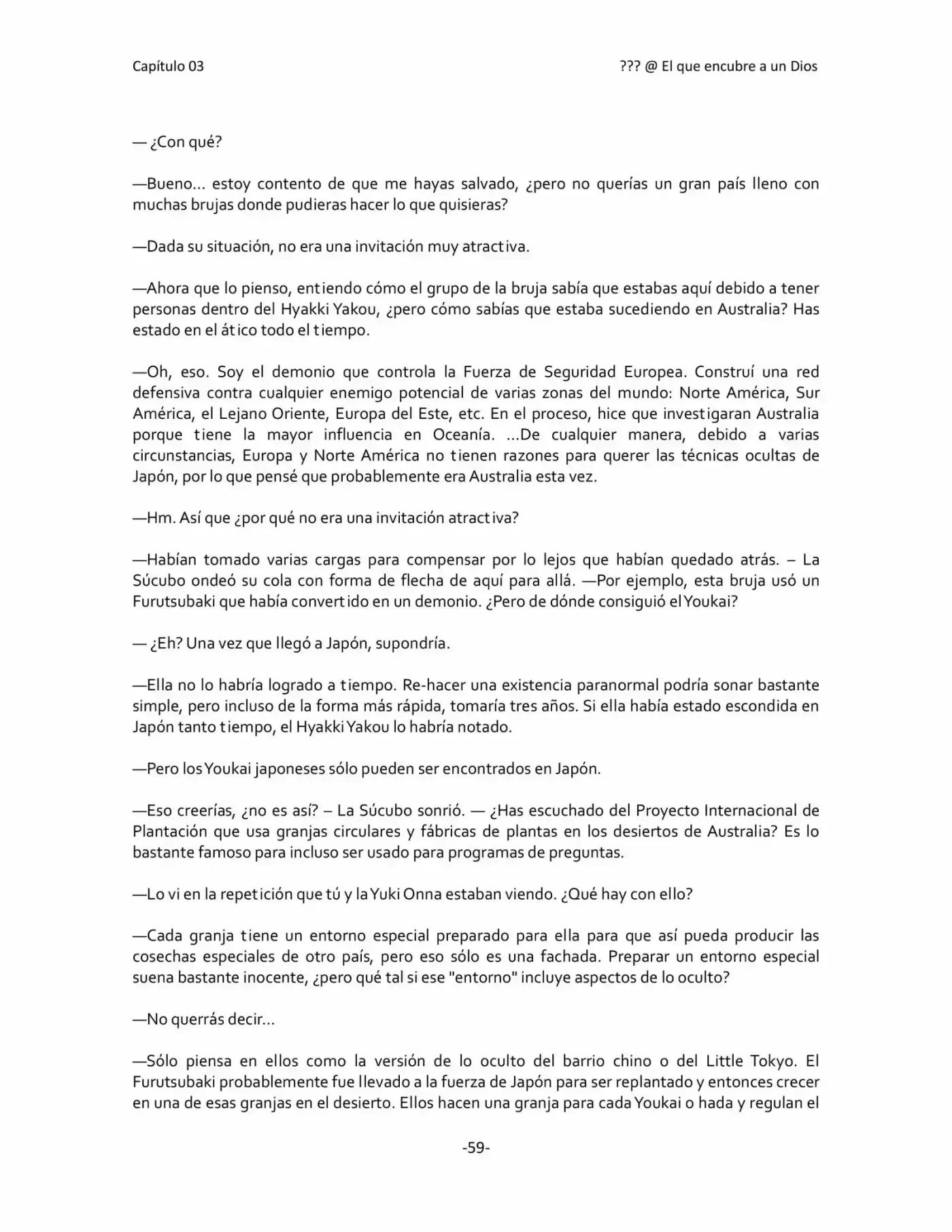 Capítulo 03

??? @ El que encubre a un Dios

— ¿Con qué?

—Bueno... estoy contento de que me hayas salvado, ¿pero no querías un gran país lleno con muchas brujas donde pudieras hacer lo que quisieras?

—Dada su situación, no era una invitación muy atractiva.

—Ahora que lo pienso, entiendo cómo el grupo de la bruja sabía que estabas aquí debido a tener personas dentro del Hyakki Yakou, ¿pero cómo sabías que estaba sucediendo en Australia? Has estado en el ático todo el tiempo.

—Oh, eso. Soy el demonio que controla la Fuerza de Seguridad Europea. Construí una red defensiva contra cualquier enemigo potencial de varias zonas del mundo: Norte América, Sur América, el Lejano Oriente, Europa del Este, etc. En el proceso, hice que investigaran Australia porque tiene la mayor influencia en Oceanía. ...De cualquier manera, debido a varias circunstancias, Europa y Norte América no tienen razones para querer las técnicas ocultas de Japón, por lo que pensé que probablemente era Australia esta vez.

—Hm. Así que ¿por qué no era una invitación atractiva?

—Habían tomado varias cargas para compensar por lo lejos que habían quedado atrás. – La Súcubo ondeó su cola con forma de flecha de aquí para allá. —Por ejemplo, esta bruja usó un Furutsubaki que había convertido en un demonio. ¿Pero de dónde consiguió el Youkai?

— ¿Eh? Una vez que llegó a Japón, supondría.

—Ella no lo habría logrado a tiempo. Re-hacer una existencia paranormal podría sonar bastante simple, pero incluso de la forma más rápida, tomaría tres años. Si ella había estado escondida en Japón tanto tiempo, el Hyakki Yakou lo habría notado.

—Pero los Youkai japoneses sólo pueden ser encontrados en Japón.

—Eso creerías, ¿no es así? – La Súcubo sonrió. — ¿Has escuchado del Proyecto Internacional de Plantación que usa granjas circulares y fábricas de plantas en los desiertos de Australia? Es lo bastante famoso para incluso ser usado para programas de preguntas.

—Lo vi en la repetición que tú y la Yuki Onna estaban viendo. ¿Qué hay con ello?

—Cada granja tiene un entorno especial preparado para ella para que así pueda producir las cosechas especiales de otro país, pero eso sólo es una fachada. Preparar un entorno especial suena bastante inocente, ¿pero qué tal si ese "entorno" incluye aspectos de lo oculto?

—No querrás decir...

—Sólo piensa en ellos como la versión de lo oculto del barrio chino o del Little Tokyo. El Furutsubaki probablemente fue llevado a la fuerza de Japón para ser replantado y entonces crecer en una de esas granjas en el desierto. Ellos hacen una granja para cada Youkai o hada y regulan el

-59-